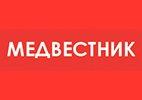 МЕДВЕСТНИК